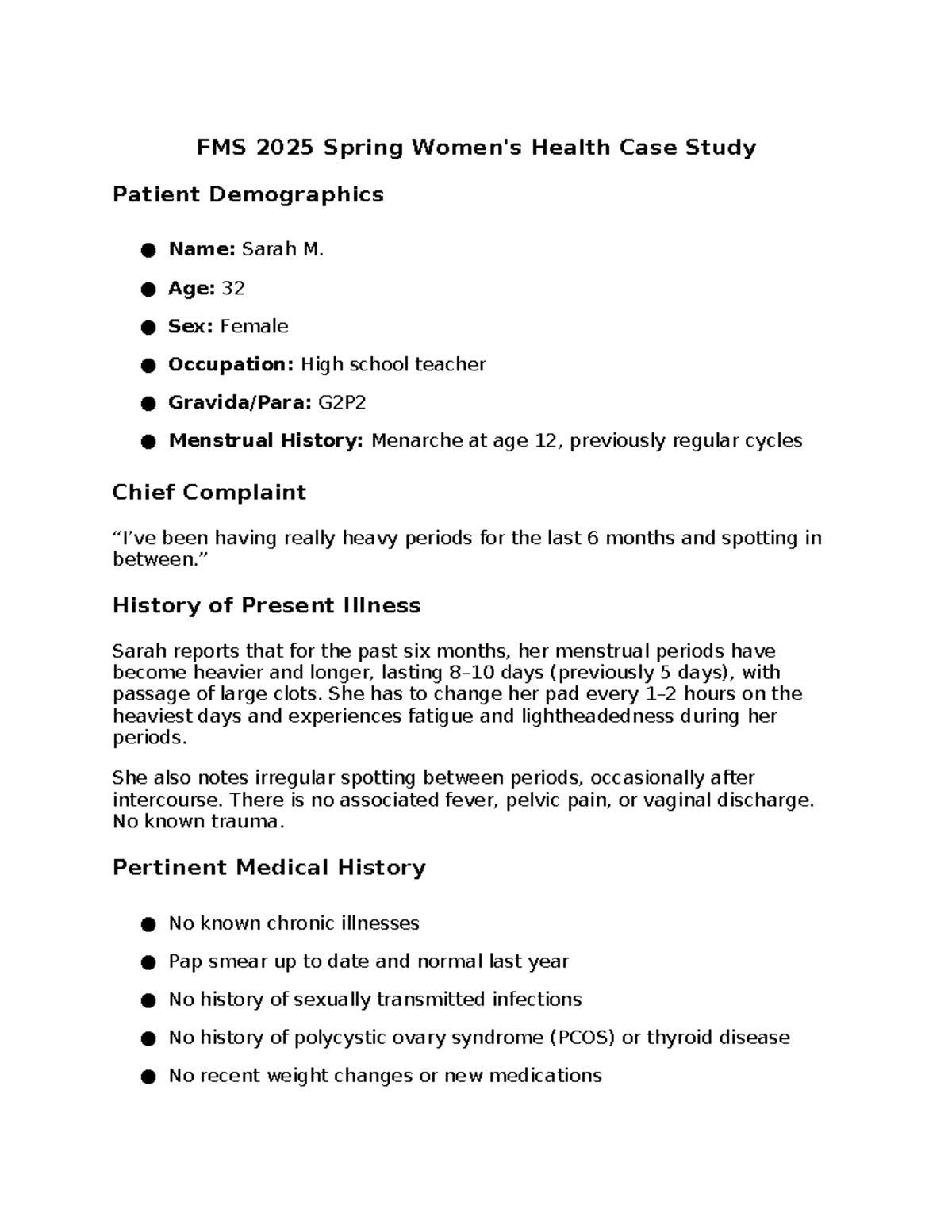 FMS 2025 Spring Women's Health Case Study

Patient Demographics

• Name: Sarah M.
• Age: 32
• Sex: Female
• Occupation: High school teacher
• Gravida/Para: G2P2
• Menstrual History: Menarche at age 12, previously regular cycles

Chief Complaint

"I've been having really heavy periods for the last 6 months and spotting in between."

History of Present Illness

Sarah reports that for the past six months, her menstrual periods have become heavier and longer, lasting 8–10 days (previously 5 days), with passage of large clots. She has to change her pad every 1–2 hours on the heaviest days and experiences fatigue and lightheadedness during her periods.

She also notes irregular spotting between periods, occasionally after intercourse. There is no associated fever, pelvic pain, or vaginal discharge. No known trauma.

Pertinent Medical History

• No known chronic illnesses
• Pap smear up to date and normal last year
• No history of sexually transmitted infections
• No history of polycystic ovary syndrome (PCOS) or thyroid disease
• No recent weight changes or new medications